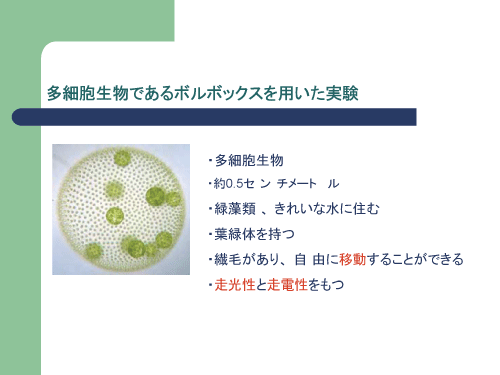 多細胞生物であるボルボックスを用いた実験

・多細胞生物
・約0.5セ ン チメート ル
・緑藻類 、きれいな水に住む
・葉緑体を持つ
・繊毛があり、自 由に移動することができる
・走光性と走電性をもつ